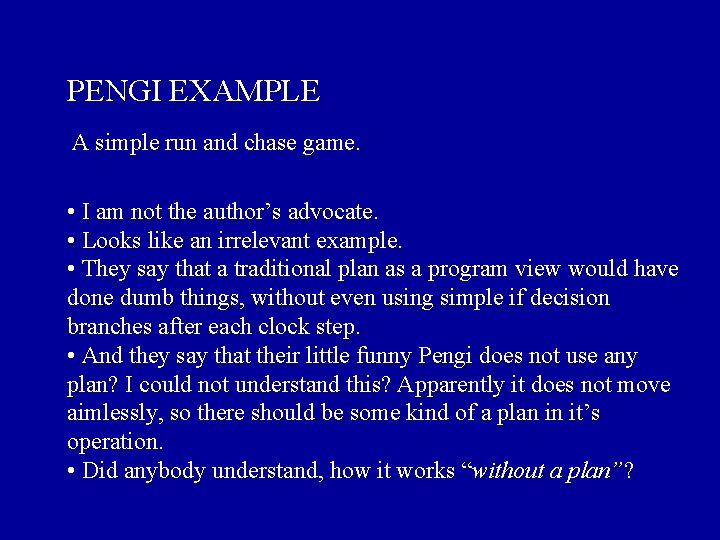 PENGI EXAMPLE

A simple run and chase game.

• I am not the author’s advocate.
• Looks like an irrelevant example.
• They say that a traditional plan as a program view would have done dumb things, without even using simple if decision branches after each clock step.
• And they say that their little funny Pengi does not use any plan? I could not understand this? Apparently it does not move aimlessly, so there should be some kind of a plan in it’s operation.
• Did anybody understand, how it works “without a plan”?